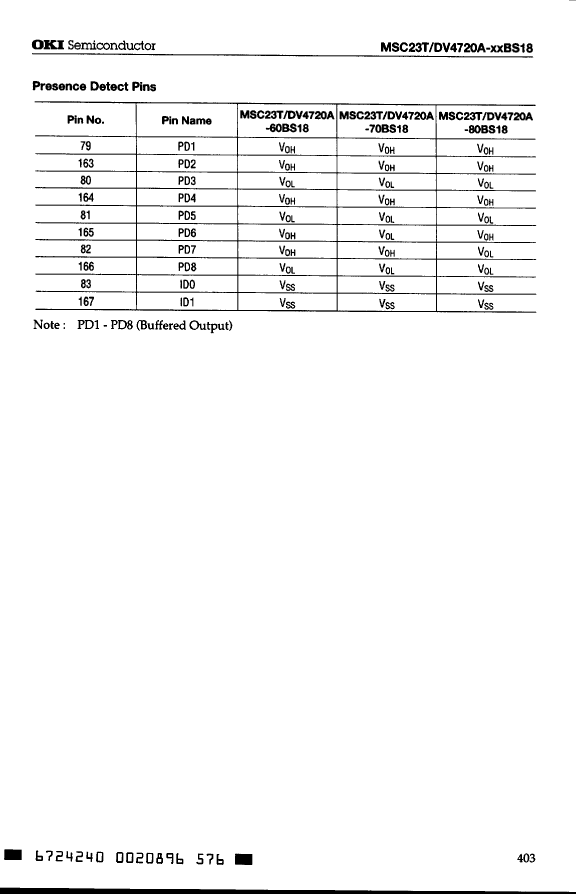 OKI Semiconductor

MSC23T/DV4720A-xxBS18

Presence Detect Pins

| Pin No. | Pin Name | MSC23T/DV4720A -60BS18 | MSC23T/DV4720A -70BS18 | MSC23T/DV4720A -80BS18 |
|---|---|---|---|---|
| 79 | PD1 | $V_{OH}$ | $V_{OH}$ | $V_{OH}$ |
| 163 | PD2 | $V_{OH}$ | $V_{OH}$ | $V_{OH}$ |
| 80 | PD3 | $V_{OL}$ | $V_{OL}$ | $V_{OL}$ |
| 164 | PD4 | $V_{OH}$ | $V_{OH}$ | $V_{OH}$ |
| 81 | PD5 | $V_{OL}$ | $V_{OL}$ | $V_{OL}$ |
| 165 | PD6 | $V_{OH}$ | $V_{OL}$ | $V_{OH}$ |
| 82 | PD7 | $V_{OH}$ | $V_{OH}$ | $V_{OL}$ |
| 166 | PD8 | $V_{OL}$ | $V_{OL}$ | $V_{OL}$ |
| 83 | ID0 | $V_{SS}$ | $V_{SS}$ | $V_{SS}$ |
| 167 | ID1 | $V_{SS}$ | $V_{SS}$ | $V_{SS}$ |

Note : PD1 - PD8 (Buffered Output)

6724240 0020896 576

403